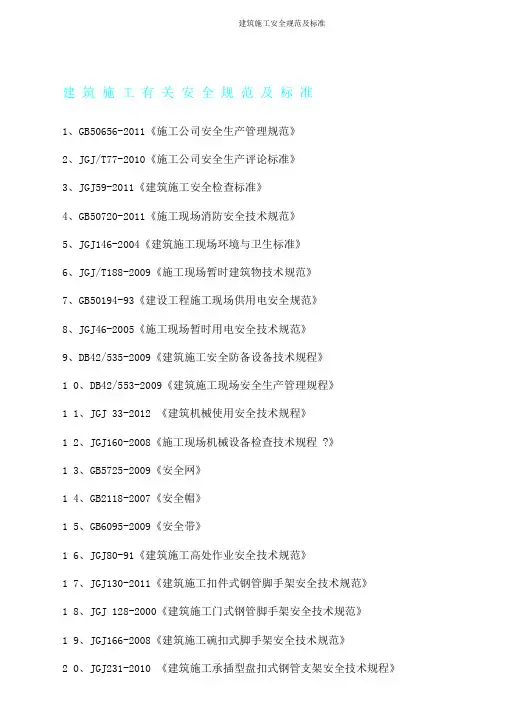 建筑施工安全规范及标准

建筑施工有关安全规范及标准

1、GB50656-2011《施工公司安全生产管理规范》

2、JGJ/T77-2010《施工公司安全生产评论标准》

3、JGJ59-2011《建筑施工安全检查标准》

4、GB50720-2011《施工现场消防安全技术规范》

5、JGJ146-2004《建筑施工现场环境与卫生标准》

6、JGJ/T188-2009《施工现场暂时建筑物技术规范》

7、GB50194-93《建设工程施工现场供用电安全规范》

8、JGJ46-2005《施工现场暂时用电安全技术规范》

9、DB42/535-2009《建筑施工安全防备设备技术规程》

1 0、DB42/553-2009《建筑施工现场安全生产管理规程》

1 1、JGJ 33-2012 《建筑机械使用安全技术规程》

1 2、JGJ160-2008《施工现场机械设备检查技术规程 ?》

1 3、GB5725-2009《安全网》

1 4、GB2118-2007《安全帽》

1 5、GB6095-2009《安全带》

1 6、JGJ80-91《建筑施工高处作业安全技术规范》

1 7、JGJ130-2011《建筑施工扣件式钢管脚手架安全技术规范》

1 8、JGJ 128-2000《建筑施工门式钢管脚手架安全技术规范》

1 9、JGJ166-2008《建筑施工碗扣式脚手架安全技术规范》

2 0、JGJ231-2010 《建筑施工承插型盘扣式钢管支架安全技术规程》